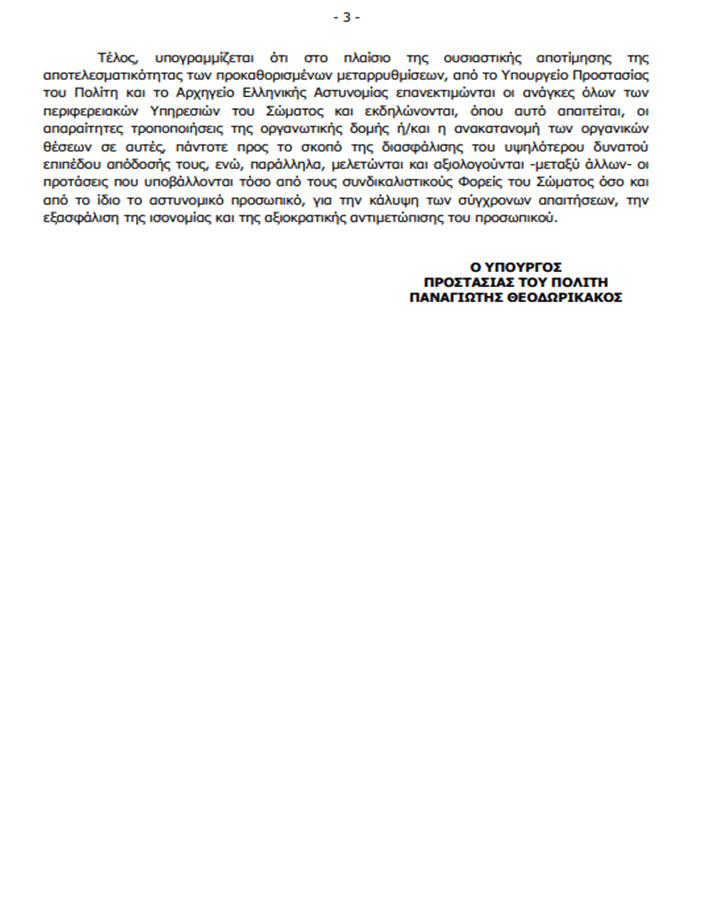 - 3 -

Τέλος, υπογραμμίζεται ότι στο πλαίσιο της ουσιαστικής αποτίμησης της αποτελεσματικότητας των προκαθορισμένων μεταρρυθμίσεων, από το Υπουργείο Προστασίας του Πολίτη και το Αρχηγείο Ελληνικής Αστυνομίας επανεκτιμώνται οι ανάγκες όλων των περιφερειακών Υπηρεσιών του Σώματος και εκδηλώνονται, όπου αυτό απαιτείται, οι απαραίτητες τροποποιήσεις της οργανωτικής δομής ή/και η ανακατανομή των οργανικών θέσεων σε αυτές, πάντοτε προς το σκοπό της διασφάλισης του υψηλότερου δυνατού επιπέδου απόδοσής τους, ενώ, παράλληλα, μελετώνται και αξιολογούνται -μεταξύ άλλων- οι προτάσεις που υποβάλλονται τόσο από τους συνδικαλιστικούς Φορείς του Σώματος όσο και από το ίδιο το αστυνομικό προσωπικό, για την κάλυψη των σύγχρονων απαιτήσεων, την εξασφάλιση της ισονομίας και της αξιοκρατικής αντιμετώπισης του προσωπικού.

Ο ΥΠΟΥΡΓΟΣ
ΠΡΟΣΤΑΣΙΑΣ ΤΟΥ ΠΟΛΙΤΗ
ΠΑΝΑΓΙΩΤΗΣ ΘΕΟΔΩΡΙΚΑΚΟΣ